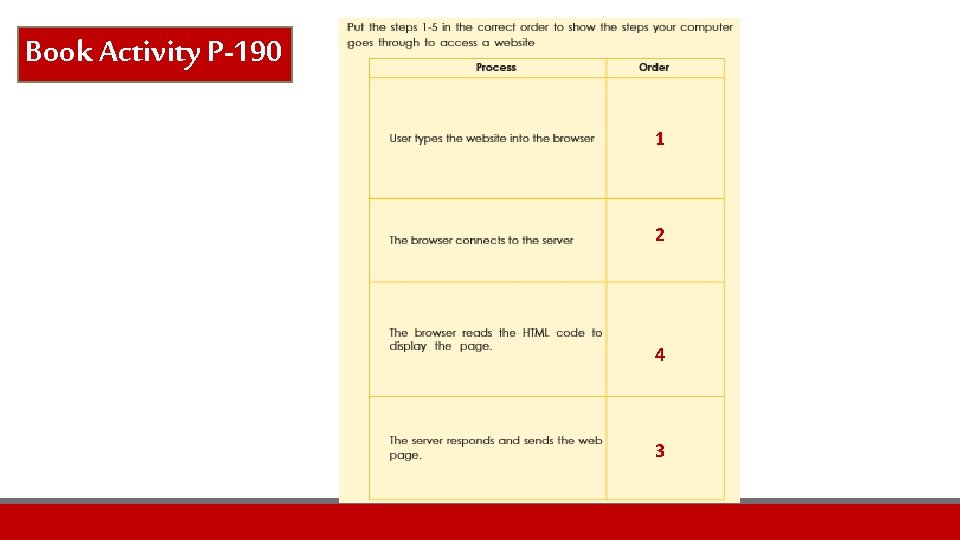 Book Activity P-190

Put the steps 1-5 in the correct order to show the steps your computer goes through to access a website

| Process | Order |
|---|---|
| User types the website into the browser | 1 |
| The browser connects to the server | 2 |
| The browser reads the HTML code to display the page. | 4 |
| The server responds and sends the web page. | 3 |